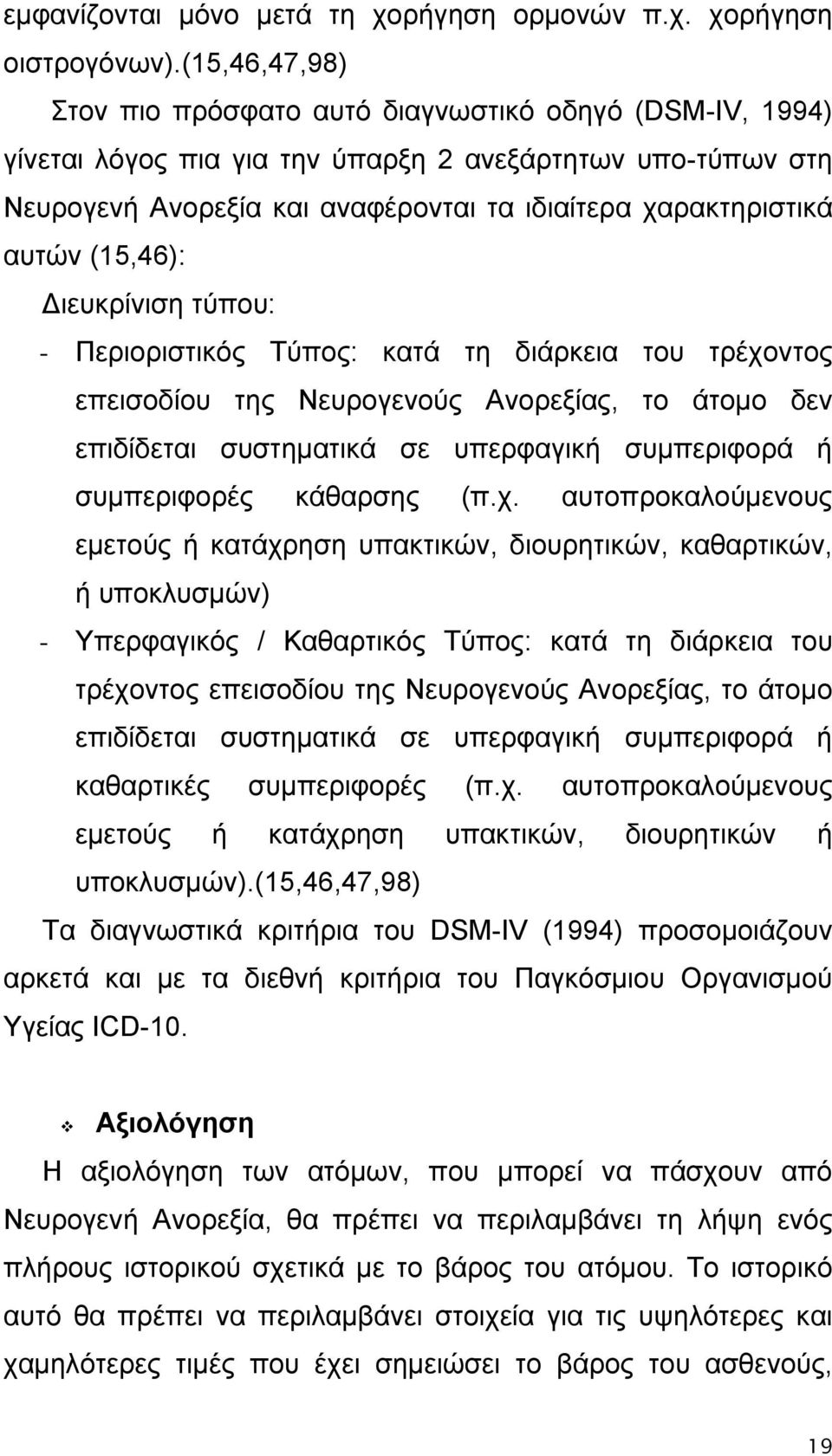 εμφανίζονται μόνο μετά τη χορήγηση ορμονών π.χ. χορήγηση οιστρογόνων).(15,46,47,98)

Στον πιο πρόσφατο αυτό διαγνωστικό οδηγό (DSM-IV, 1994) γίνεται λόγος πια για την ύπαρξη 2 ανεξάρτητων υπο-τύπων στη Νευρογενή Ανορεξία και αναφέρονται τα ιδιαίτερα χαρακτηριστικά αυτών (15,46):

Διευκρίνιση τύπου:

- Περιοριστικός Τύπος: κατά τη διάρκεια του τρέχοντος επεισοδίου της Νευρογενούς Ανορεξίας, το άτομο δεν επιδίδεται συστηματικά σε υπερφαγική συμπεριφορά ή συμπεριφορές κάθαρσης (π.χ. αυτοπροκαλούμενους εμετούς ή κατάχρηση υπακτικών, διουρητικών, καθαρτικών, ή υποκλυσμών)

- Υπερφαγικός / Καθαρτικός Τύπος: κατά τη διάρκεια του τρέχοντος επεισοδίου της Νευρογενούς Ανορεξίας, το άτομο επιδίδεται συστηματικά σε υπερφαγική συμπεριφορά ή καθαρτικές συμπεριφορές (π.χ. αυτοπροκαλούμενους εμετούς ή κατάχρηση υπακτικών, διουρητικών ή υποκλυσμών).(15,46,47,98)

Τα διαγνωστικά κριτήρια του DSM-IV (1994) προσομοιάζουν αρκετά και με τα διεθνή κριτήρια του Παγκόσμιου Οργανισμού Υγείας ICD-10.

Αξιολόγηση

Η αξιολόγηση των ατόμων, που μπορεί να πάσχουν από Νευρογενή Ανορεξία, θα πρέπει να περιλαμβάνει τη λήψη ενός πλήρους ιστορικού σχετικά με το βάρος του ατόμου. Το ιστορικό αυτό θα πρέπει να περιλαμβάνει στοιχεία για τις υψηλότερες και χαμηλότερες τιμές που έχει σημειώσει το βάρος του ασθενούς,

19